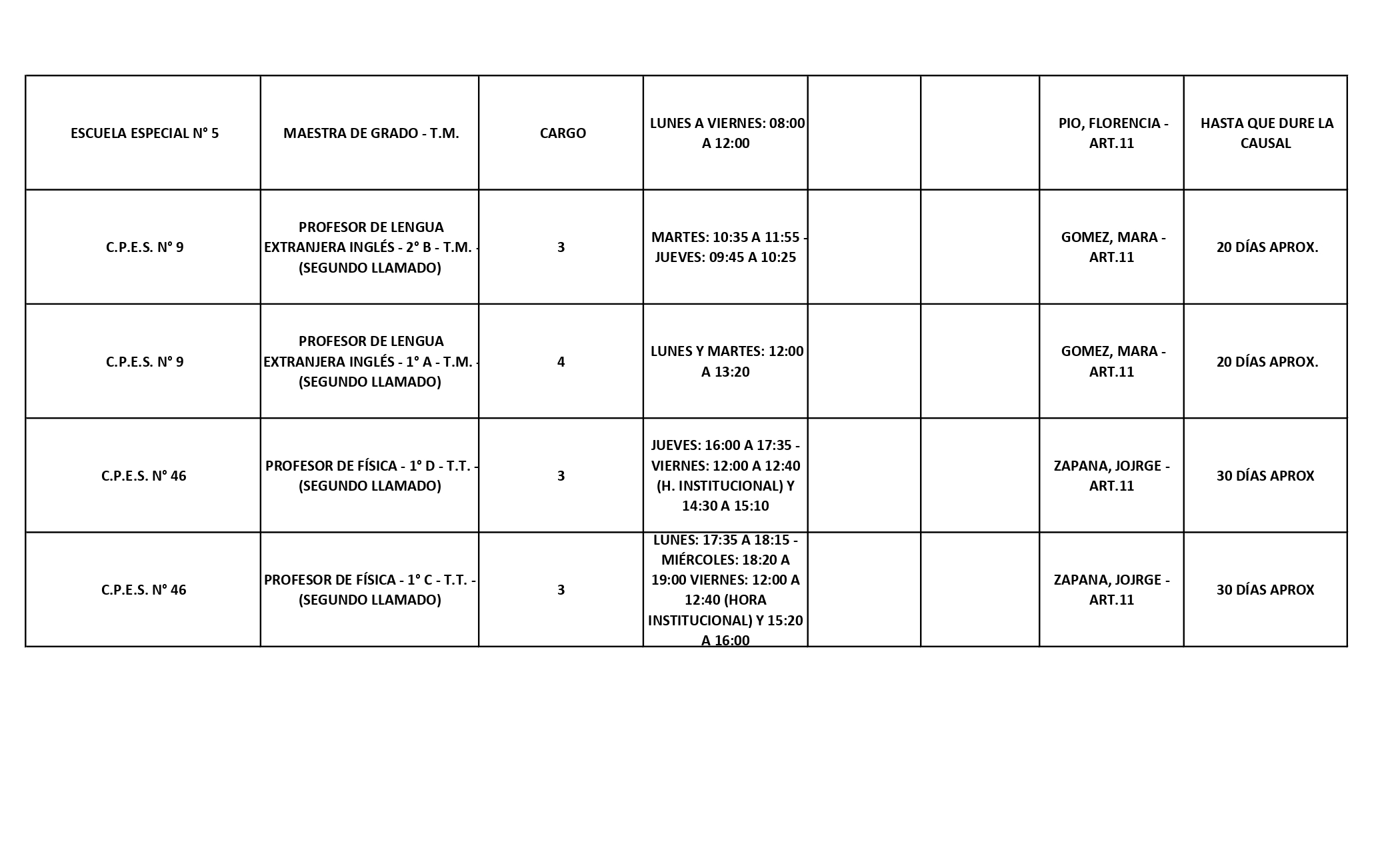 | ESCUELA ESPECIAL N° 5 | MAESTRA DE GRADO - T.M. | CARGO | LUNES A VIERNES: 08:00 A 12:00 | | | PIO, FLORENCIA - ART.11 | HASTA QUE DURE LA CAUSAL |
|---|---|---|---|---|---|---|---|
| C.P.E.S. N° 9 | PROFESOR DE LENGUA EXTRANJERA INGLÉS - 2° B - T.M. - (SEGUNDO LLAMADO) | 3 | MARTES: 10:35 A 11:55 - JUEVES: 09:45 A 10:25 | | | GOMEZ, MARA - ART.11 | 20 DÍAS APROX. |
| C.P.E.S. N° 9 | PROFESOR DE LENGUA EXTRANJERA INGLÉS - 1° A - T.M. - (SEGUNDO LLAMADO) | 4 | LUNES Y MARTES: 12:00 A 13:20 | | | GOMEZ, MARA - ART.11 | 20 DÍAS APROX. |
| C.P.E.S. N° 46 | PROFESOR DE FÍSICA - 1° D - T.T. - (SEGUNDO LLAMADO) | 3 | JUEVES: 16:00 A 17:35 - VIERNES: 12:00 A 12:40 (H. INSTITUCIONAL) Y 14:30 A 15:10 | | | ZAPANA, JOJRGE - ART.11 | 30 DÍAS APROX |
| C.P.E.S. N° 46 | PROFESOR DE FÍSICA - 1° C - T.T. - (SEGUNDO LLAMADO) | 3 | LUNES: 17:35 A 18:15 - MIÉRCOLES: 18:20 A 19:00 VIERNES: 12:00 A 12:40 (HORA INSTITUCIONAL) Y 15:20 A 16:00 | | | ZAPANA, JOJRGE - ART.11 | 30 DÍAS APROX |